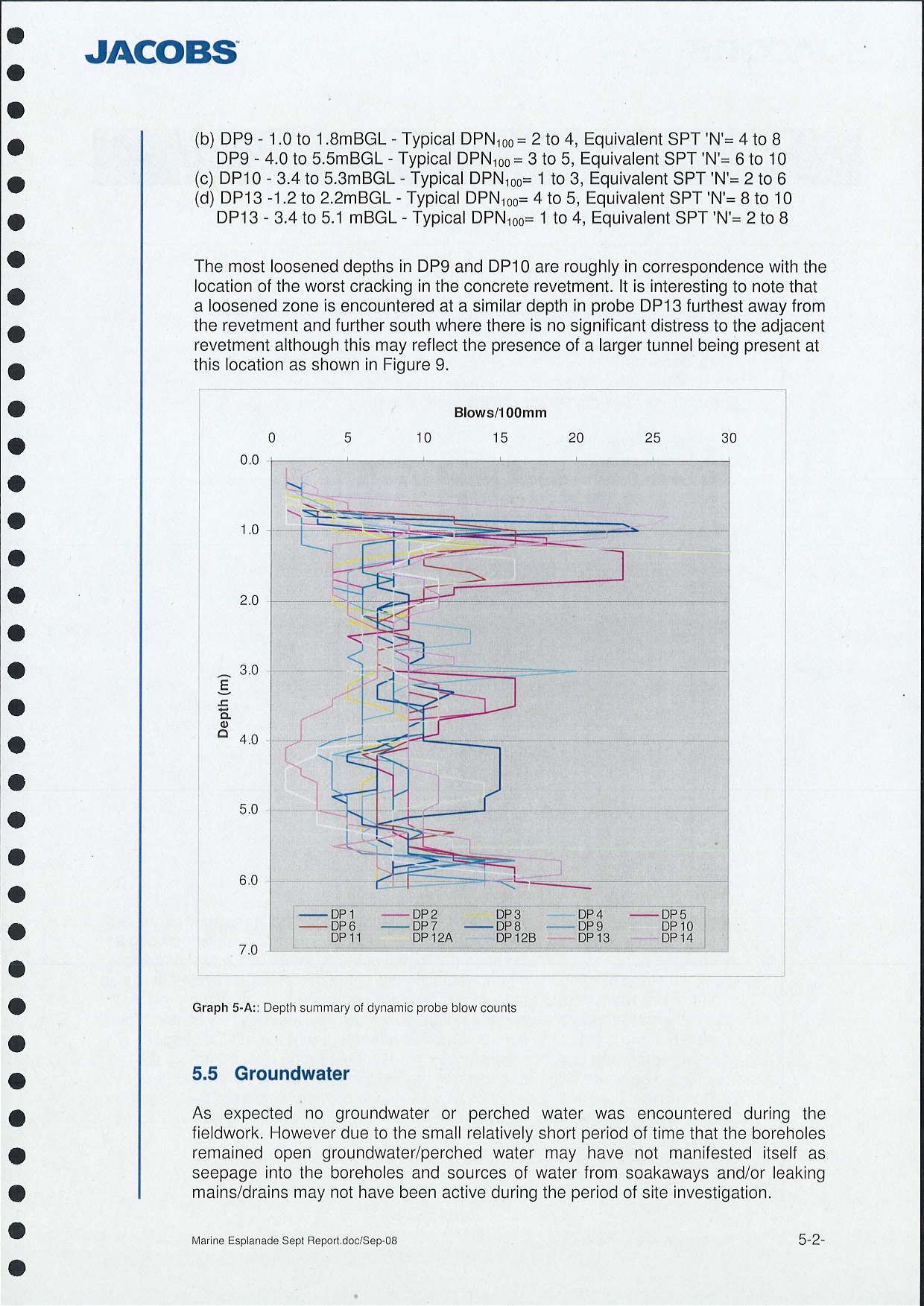 JACOBS

(b) DP9 - 1.0 to 1.8mBGL - Typical $DPN_{100}$ = 2 to 4, Equivalent SPT 'N'= 4 to 8
DP9 - 4.0 to 5.5mBGL - Typical $DPN_{100}$ = 3 to 5, Equivalent SPT 'N'= 6 to 10
(c) DP10 - 3.4 to 5.3mBGL - Typical $DPN_{100}$= 1 to 3, Equivalent SPT 'N'= 2 to 6
(d) DP13 -1.2 to 2.2mBGL - Typical $DPN_{100}$= 4 to 5, Equivalent SPT 'N'= 8 to 10
DP13 - 3.4 to 5.1 mBGL - Typical $DPN_{100}$= 1 to 4, Equivalent SPT 'N'= 2 to 8

The most loosened depths in DP9 and DP10 are roughly in correspondence with the location of the worst cracking in the concrete revetment. It is interesting to note that a loosened zone is encountered at a similar depth in probe DP13 furthest away from the revetment and further south where there is no significant distress to the adjacent revetment although this may reflect the presence of a larger tunnel being present at this location as shown in Figure 9.

Blows/100mm
0 5 10 15 20 25 30
0.0
1.0
2.0
3.0
4.0
5.0
6.0
7.0
Depth (m)
DP 1 DP 2 DP 3 DP 4 DP 5
DP 6 DP 7 DP 8 DP 9 DP 10
DP 11 DP 12A DP 12B DP 13 DP 14

Graph 5-A:: Depth summary of dynamic probe blow counts

5.5 Groundwater

As expected no groundwater or perched water was encountered during the fieldwork. However due to the small relatively short period of time that the boreholes remained open groundwater/perched water may have not manifested itself as seepage into the boreholes and sources of water from soakaways and/or leaking mains/drains may not have been active during the period of site investigation.

Marine Esplanade Sept Report.doc/Sep-08
5-2-